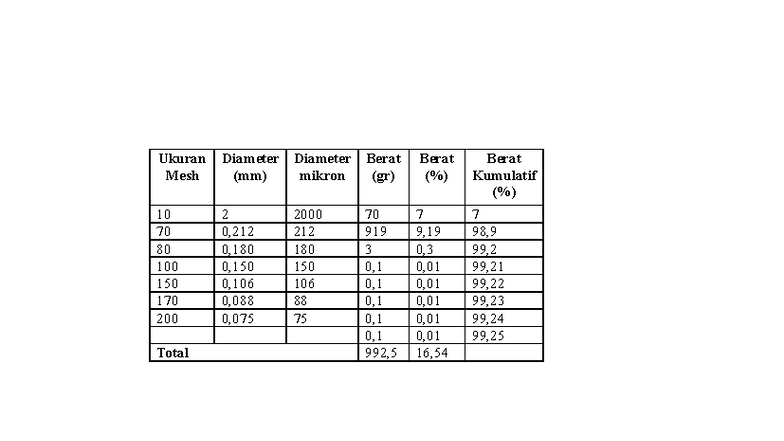 | Ukuran Mesh | Diameter (mm) | Diameter mikron | Berat (gr) | Berat (%) | Berat Kumulatif (%) |
|---|---|---|---|---|---|
| 10 | 2 | 2000 | 70 | 7 | 7 |
| 70 | 0,212 | 212 | 919 | 9,19 | 98,9 |
| 80 | 0,180 | 180 | 3 | 0,3 | 99,2 |
| 100 | 0,150 | 150 | 0,1 | 0,01 | 99,21 |
| 150 | 0,106 | 106 | 0,1 | 0,01 | 99,22 |
| 170 | 0,088 | 88 | 0,1 | 0,01 | 99,23 |
| 200 | 0,075 | 75 | 0,1 | 0,01 | 99,24 |
| | | | 0,1 | 0,01 | 99,25 |
| Total | | | 992,5 | 16,54 | |